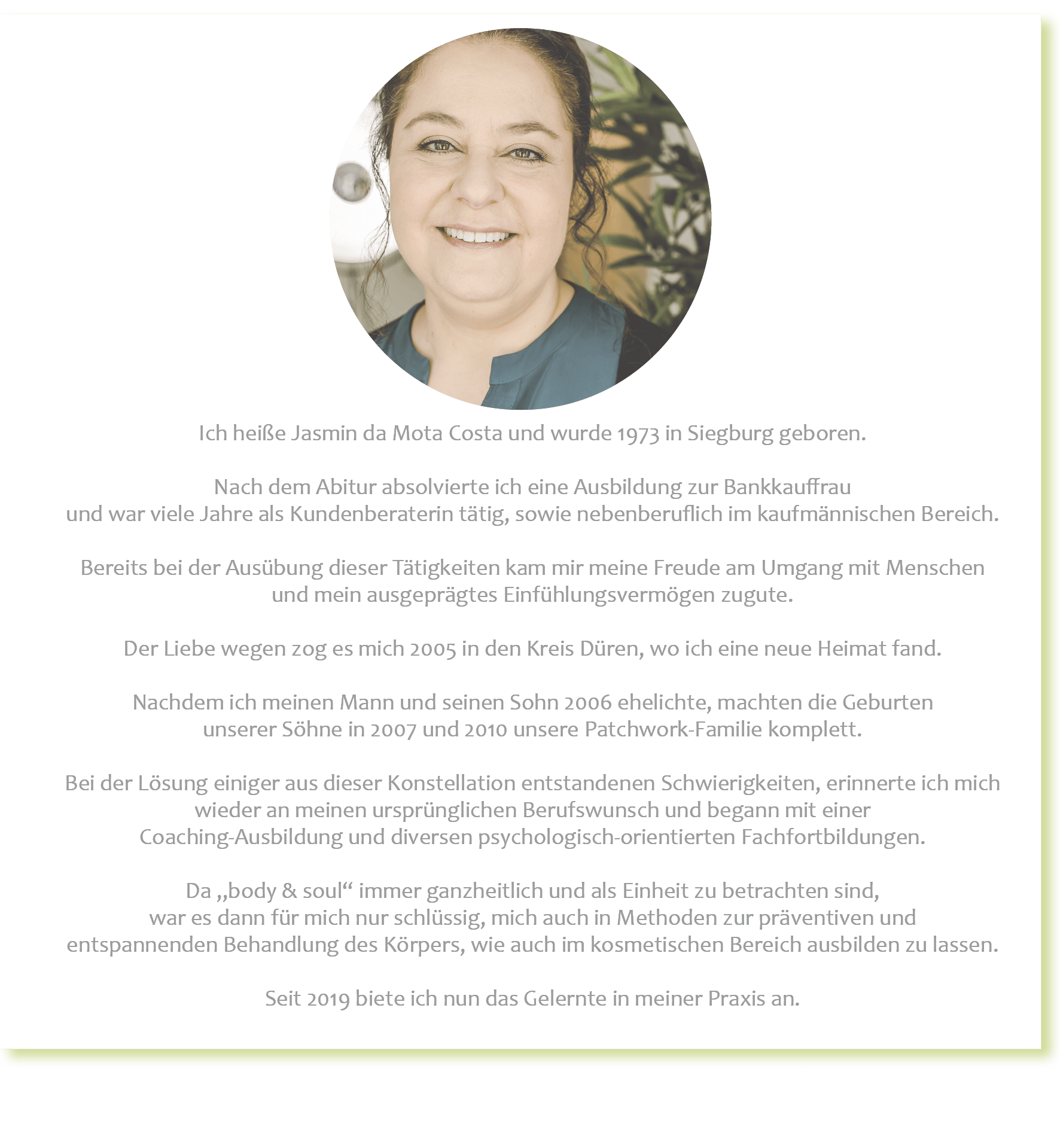 Ich heiße Jasmin da Mota Costa und wurde 1973 in Siegburg geboren.

Nach dem Abitur absolvierte ich eine Ausbildung zur Bankkauffrau und war viele Jahre als Kundenberaterin tätig, sowie nebenberuflich im kaufmännischen Bereich.

Bereits bei der Ausübung dieser Tätigkeiten kam mir meine Freude am Umgang mit Menschen und mein ausgeprägtes Einfühlungsvermögen zugute.

Der Liebe wegen zog es mich 2005 in den Kreis Düren, wo ich eine neue Heimat fand.

Nachdem ich meinen Mann und seinen Sohn 2006 ehelichte, machten die Geburten unserer Söhne in 2007 und 2010 unsere Patchwork-Familie komplett.

Bei der Lösung einiger aus dieser Konstellation entstandenen Schwierigkeiten, erinnerte ich mich wieder an meinen ursprünglichen Berufswunsch und begann mit einer Coaching-Ausbildung und diversen psychologisch-orientierten Fachfortbildungen.

Da „body & soul“ immer ganzheitlich und als Einheit zu betrachten sind, war es dann für mich nur schlüssig, mich auch in Methoden zur präventiven und entspannenden Behandlung des Körpers, wie auch im kosmetischen Bereich ausbilden zu lassen.

Seit 2019 biete ich nun das Gelernte in meiner Praxis an.